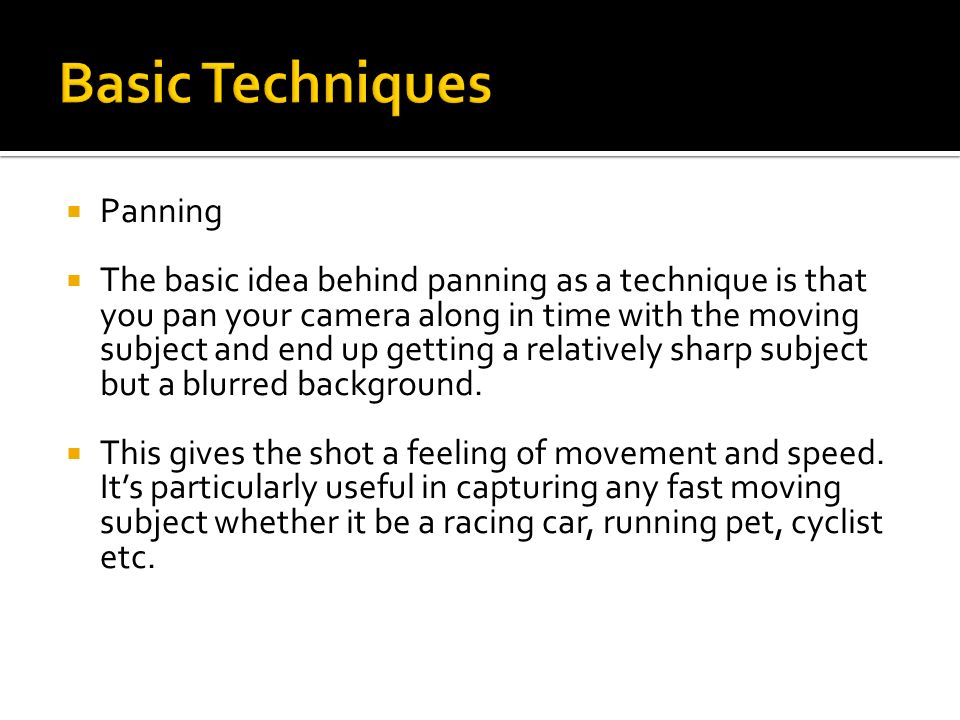 Basic Techniques

▪ Panning

▪ The basic idea behind panning as a technique is that you pan your camera along in time with the moving subject and end up getting a relatively sharp subject but a blurred background.

▪ This gives the shot a feeling of movement and speed. It’s particularly useful in capturing any fast moving subject whether it be a racing car, running pet, cyclist etc.